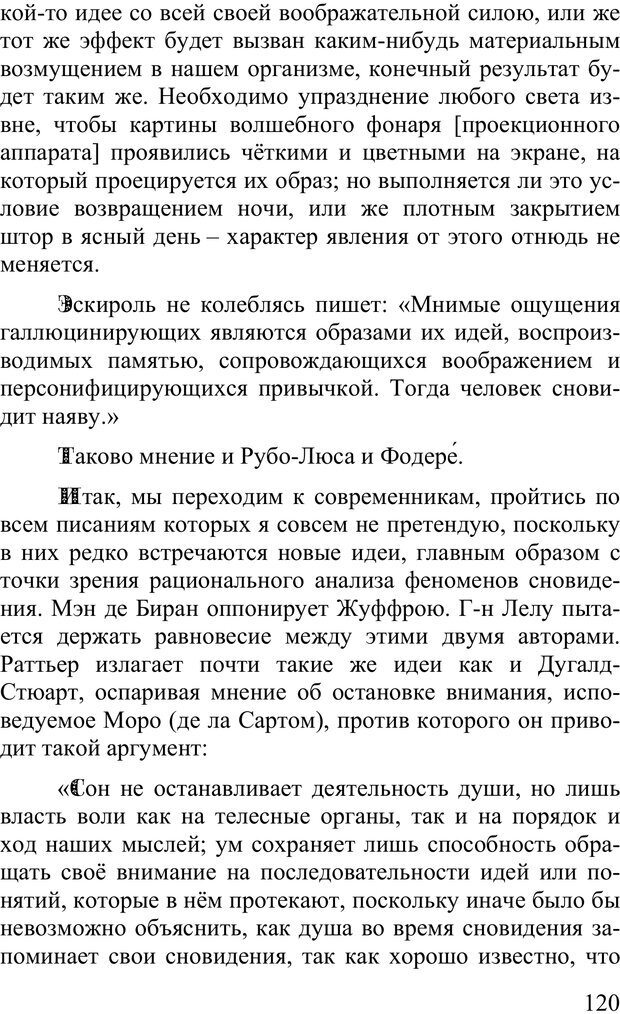 кой-то идее со всей своей воображательной силою, или же тот же эффект будет вызван каким-нибудь материальным возмущением в нашем организме, конечный результат будет таким же. Необходимо упразднение любого света извне, чтобы картины волшебного фонаря [проекционного аппарата] проявились чёткими и цветными на экране, на который проецируется их образ; но выполняется ли это условие возвращением ночи, или же плотным закрытием штор в ясный день – характер явления от этого отнюдь не меняется.

Эскироль не колеблясь пишет: «Мнимые ощущения галлюцинирующих являются образами их идей, воспроизводимых памятью, сопровождающихся воображением и персонифицирующихся привычкой. Тогда человек сновидит наяву.»

Таково мнение и Рубо-Люса и Фодере́.

Итак, мы переходим к современникам, пройтись по всем писаниям которых я совсем не претендую, поскольку в них редко встречаются новые идеи, главным образом с точки зрения рационального анализа феноменов сновидения. Мэн де Биран оппонирует Жуффрою. Г-н Лелу пытается держать равновесие между этими двумя авторами. Раттьер излагает почти такие же идеи как и Дугалд-Стюарт, оспаривая мнение об остановке внимания, исповедуемое Моро (де ла Сартом), против которого он приводит такой аргумент:

«Сон не останавливает деятельность души, но лишь власть воли как на телесные органы, так и на порядок и ход наших мыслей; ум сохраняет лишь способность обращать своё внимание на последовательности идей или понятий, которые в нём протекают, поскольку иначе было бы невозможно объяснить, как душа во время сновидения запоминает свои сновидения, так как хорошо известно, что

120